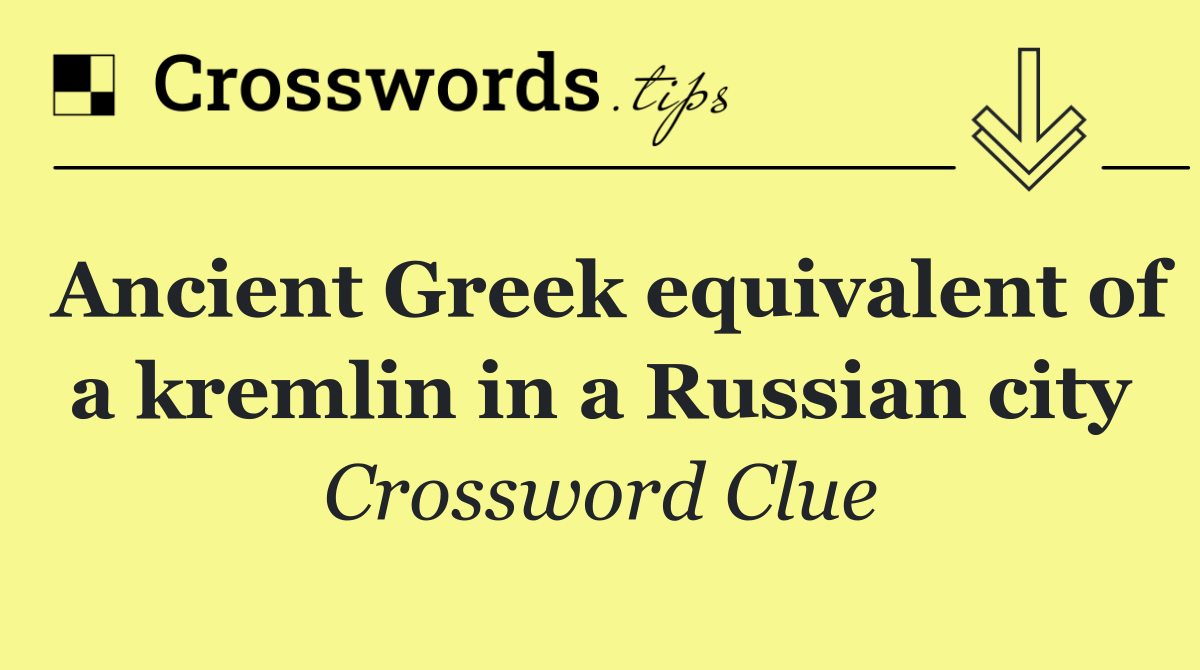 Crosswords.tips

Ancient Greek equivalent of a kremlin in a Russian city

Crossword Clue